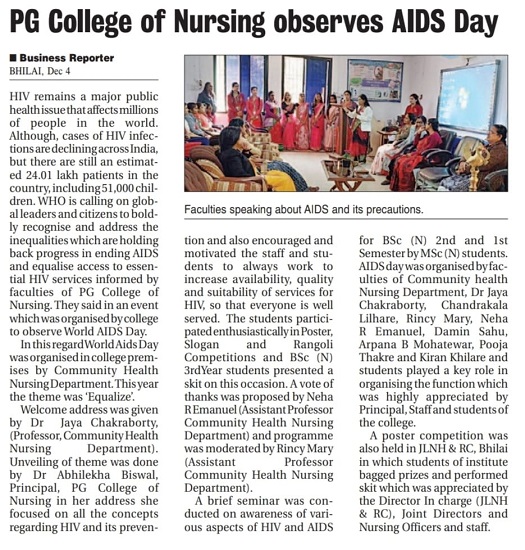 PG College of Nursing observes AIDS Day

■ Business Reporter
BHILAI, Dec 4

HIV remains a major public health issue that affects millions of people in the world. Although, cases of HIV infections are declining across India, but there are still an estimated 24.01 lakh patients in the country, including 51,000 children. WHO is calling on global leaders and citizens to boldly recognise and address the inequalities which are holding back progress in ending AIDS and equalise access to essential HIV services informed by faculties of PG College of Nursing. They said in an event which was organised by college to observe World AIDS Day.

In this regard World Aids Day was organised in college premises by Community Health Nursing Department. This year the theme was 'Equalize'.

Welcome address was given by Dr Jaya Chakraborty, (Professor, Community Health Nursing Department). Unveiling of theme was done by Dr Abhilekha Biswal, Principal, PG College of Nursing in her address she focused on all the concepts regarding HIV and its prevention and also encouraged and motivated the staff and students to always work to increase availability, quality and suitability of services for HIV, so that everyone is well served. The students participated enthusiastically in Poster, Slogan and Rangoli Competitions and BSc (N) 3rdYear students presented a skit on this occasion. A vote of thanks was proposed by Neha R Emanuel (Assistant Professor Community Health Nursing Department) and programme was moderated by Rincy Mary (Assistant Professor Community Health Nursing Department).

A brief seminar was conducted on awareness of various aspects of HIV and AIDS for BSc (N) 2nd and 1st Semester by MSc (N) students. AIDS day was organised by faculties of Community health Nursing Department, Dr Jaya Chakraborty, Chandrakala Lilhare, Rincy Mary, Neha R Emanuel, Damin Sahu, Arpana B Mohatewar, Pooja Thakre and Kiran Khilare and students played a key role in organising the function which was highly appreciated by Principal, Staff and students of the college.

A poster competition was also held in JLNH & RC, Bhilai in which students of institute bagged prizes and performed skit which was appreciated by the Director In charge (JLNH & RC), Joint Directors and Nursing Officers and staff.

Faculties speaking about AIDS and its precautions.